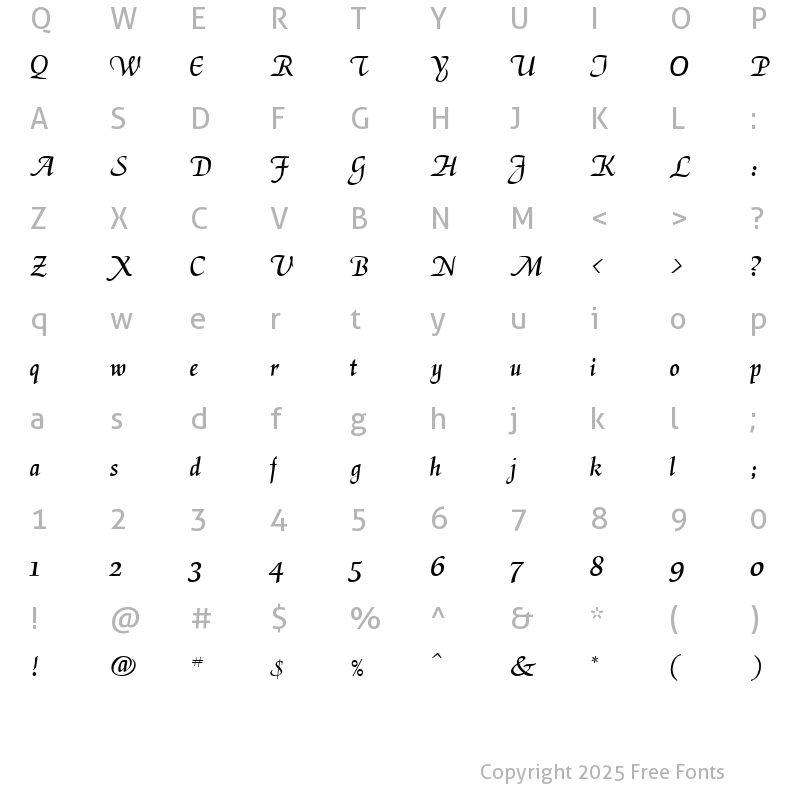 Q W E R T Y U I O P
Q W E R T Y U I O P
A S D F G H J K L :
A S D F G H J K L :
Z X C V B N M < > ?
Z X C V B N M < > ?
q w e r t y u i o p
q w e r t y u i o p
a s d f g h j k l ;
a s d f g h j k l ;
1 2 3 4 5 6 7 8 9 0
1 2 3 4 5 6 7 8 9 0
! @ # $ % ^ & * ( )
! @ # $ % ^ & * ( )

Copyright 2025 Free Fonts